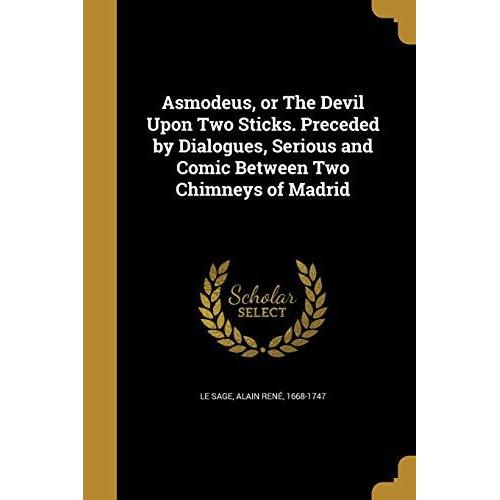 Asmodeus, or The Devil Upon Two Sticks. Preceded by Dialogues, Serious and Comic Between Two Chimneys of Madrid

Scholar SELECT

LE SAGE, ALAIN RENÉ, 1668-1747